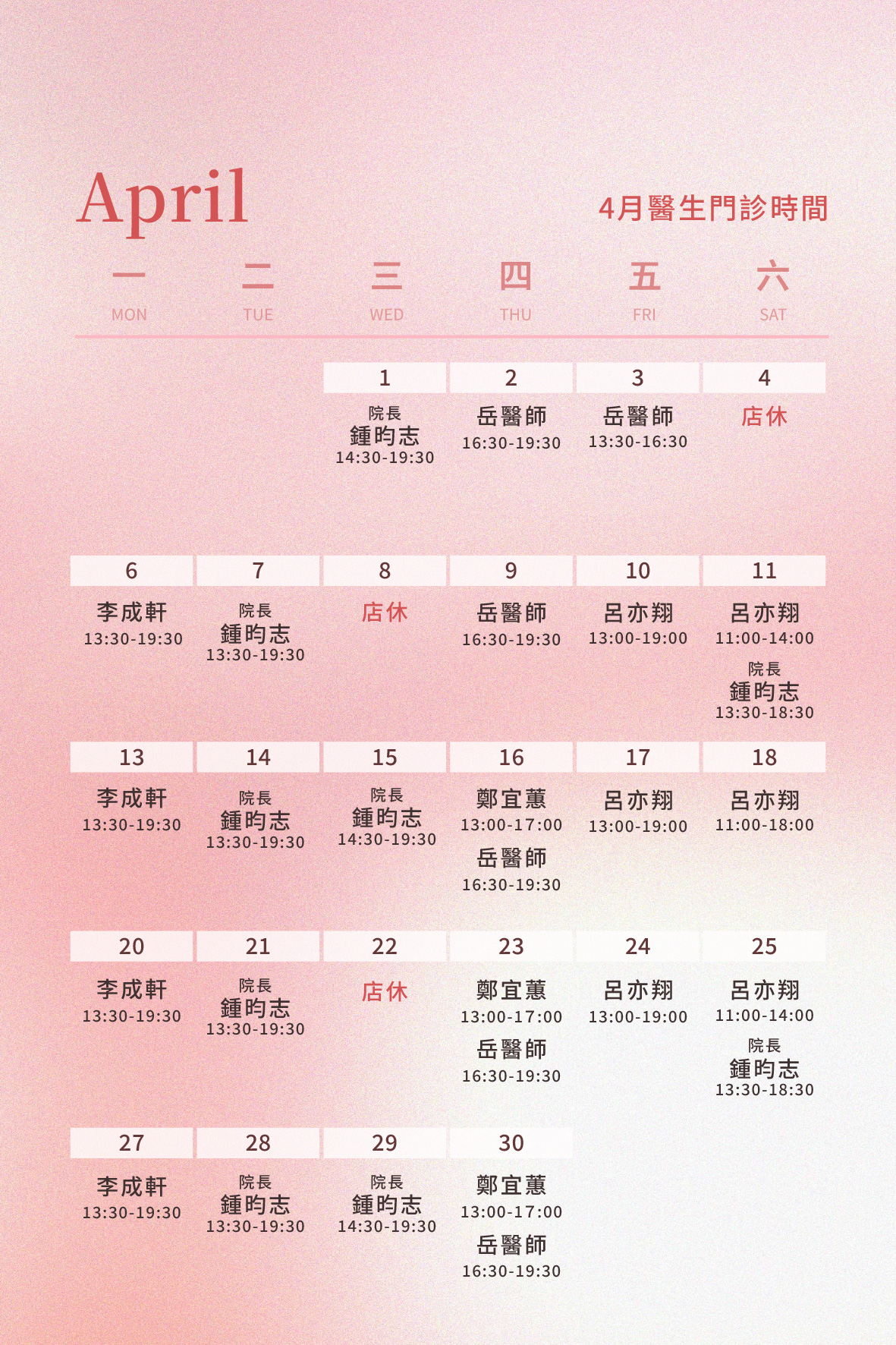 April

4月醫生門診時間

| 一 MON | 二 TUE | 三 WED | 四 THU | 五 FRI | 六 SAT |
|---|---|---|---|---|---|
| | | 1 院長 鍾昀志 14:30-19:30 | 2 岳醫師 16:30-19:30 | 3 岳醫師 13:30-16:30 | 4 店休 |
| 6 李成軒 13:30-19:30 | 7 院長 鍾昀志 13:30-19:30 | 8 店休 | 9 岳醫師 16:30-19:30 | 10 呂亦翔 13:00-19:00 | 11 呂亦翔 11:00-14:00 院長 鍾昀志 13:30-18:30 |
| 13 李成軒 13:30-19:30 | 14 院長 鍾昀志 13:30-19:30 | 15 院長 鍾昀志 14:30-19:30 | 16 鄭宜蕙 13:00-17:00 岳醫師 16:30-19:30 | 17 呂亦翔 13:00-19:00 | 18 呂亦翔 11:00-18:00 |
| 20 李成軒 13:30-19:30 | 21 院長 鍾昀志 13:30-19:30 | 22 店休 | 23 鄭宜蕙 13:00-17:00 岳醫師 16:30-19:30 | 24 呂亦翔 13:00-19:00 | 25 呂亦翔 11:00-14:00 院長 鍾昀志 13:30-18:30 |
| 27 李成軒 13:30-19:30 | 28 院長 鍾昀志 13:30-19:30 | 29 院長 鍾昀志 14:30-19:30 | 30 鄭宜蕙 13:00-17:00 岳醫師 16:30-19:30 | | |